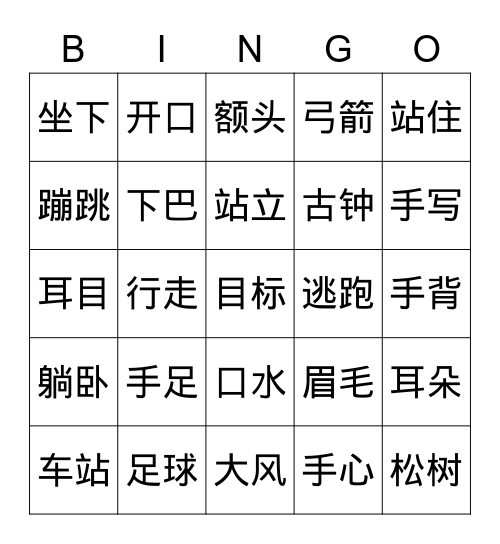 | B | I | N | G | O |
|---|---|---|---|---|
| 坐下 | 开口 | 额头 | 弓箭 | 站住 |
| 蹦跳 | 下巴 | 站立 | 古钟 | 手写 |
| 耳目 | 行走 | 目标 | 逃跑 | 手背 |
| 躺卧 | 手足 | 口水 | 眉毛 | 耳朵 |
| 车站 | 足球 | 大风 | 手心 | 松树 |